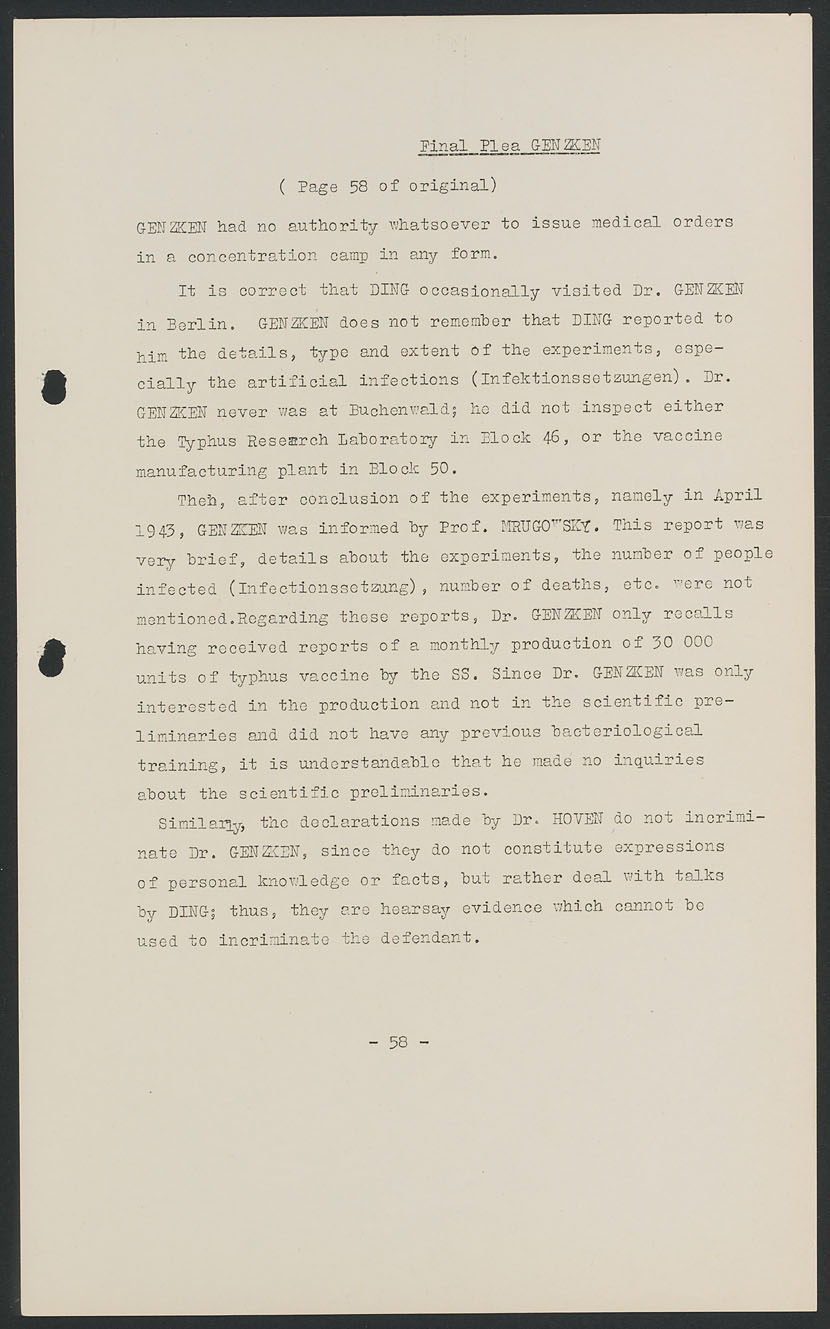 Final Plea GENZKEN

( Page 58 of original)

GENZKEN had no authority whatsoever to issue medical orders in a concentration camp in any form.

It is correct that DING occasionally visited Dr. GENZKEN in Berlin. GENZKEN does not remember that DING reported to him the details, type and extent of the experiments, especially the artificial infections (Infektionssetzungen). Dr. GENZKEN never was at Buchenwald; he did not inspect either the Typhus Research Laboratory in Block 46, or the vaccine manufacturing plant in Block 50.

Theh, after conclusion of the experiments, namely in April 1943, GENZKEN was informed by Prof. MRUGOWSKY. This report was very brief, details about the experiments, the number of people infected (Infectionssetzung), number of deaths, etc. were not mentioned.Regarding these reports, Dr. GENZKEN only recalls having received reports of a monthly production of 30 000 units of typhus vaccine by the SS. Since Dr. GENZKEN was only interested in the production and not in the scientific preliminaries and did not have any previous bacteriological training, it is understandable that he made no inquiries about the scientific preliminaries.

Similarly, the declarations made by Dr. HOVEN do not incriminate Dr. GENZKEN, since they do not constitute expressions of personal knowledge or facts, but rather deal with talks by DING; thus, they are hearsay evidence which cannot be used to incriminate the defendant.

- 58 -